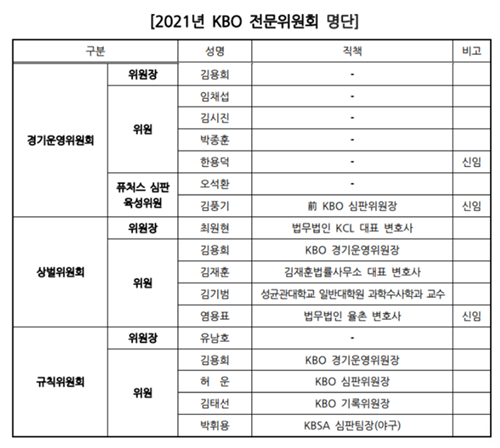 [2021년 KBO 전문위원회 명단]

| 구분 | | 성명 | 직책 | 비고 |
|---|---|---|---|---|
| 경기운영위원회 | 위원장 | 김용희 | - | |
| | 위원 | 임채섭 | - | |
| | | 김시진 | - | |
| | | 박종훈 | - | |
| | | 한용덕 | - | 신임 |
| | 퓨처스 심판 육성위원 | 오석환 | - | |
| | | 김풍기 | 前 KBO 심판위원장 | 신임 |
| 상벌위원회 | 위원장 | 최원현 | 법무법인 KCL 대표 변호사 | |
| | 위원 | 김용희 | KBO 경기운영위원장 | |
| | | 김재훈 | 김재훈법률사무소 대표 변호사 | |
| | | 김기범 | 성균관대학교 일반대학원 과학수사학과 교수 | |
| | | 염용표 | 법무법인 율촌 변호사 | 신임 |
| 규칙위원회 | 위원장 | 유남호 | - | |
| | 위원 | 김용희 | KBO 경기운영위원장 | |
| | | 허 운 | KBO 심판위원장 | |
| | | 김태선 | KBO 기록위원장 | |
| | | 박휘용 | KBSA 심판팀장(야구) | |